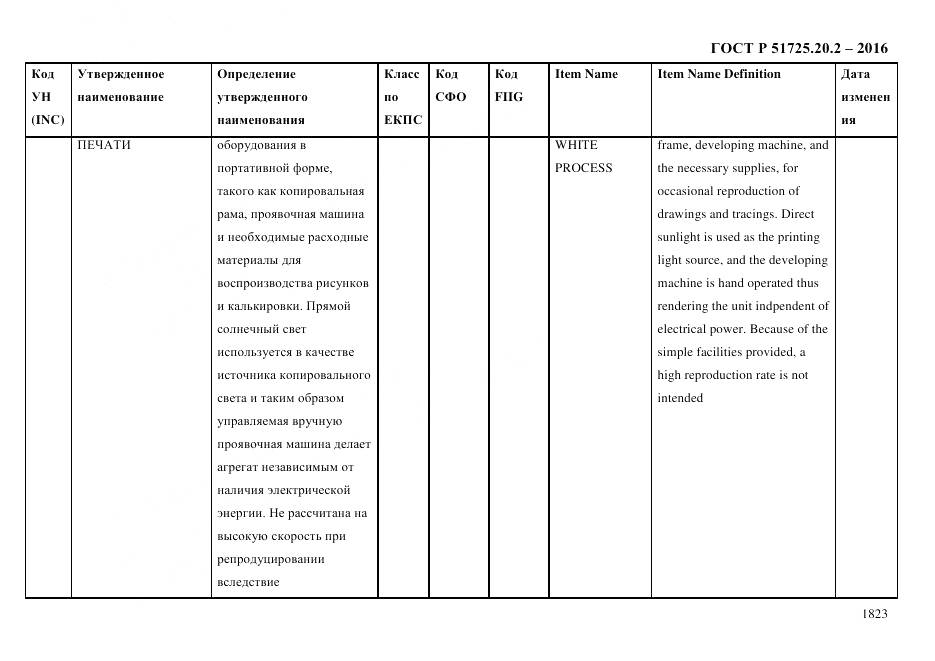 ГОСТ Р 51725.20.2 – 2016

| Код УН (INC) | Утвержденное наименование | Определение утвержденного наименования | Класс по ЕКПС | Код СФО | Код FIIG | Item Name | Item Name Definition | Дата изменения |
|---|---|---|---|---|---|---|---|---|
| | ПЕЧАТИ | оборудования в портативной форме, такого как копировальная рама, проявочная машина и необходимые расходные материалы для воспроизводства рисунков и калькировки. Прямой солнечный свет используется в качестве источника копировального света и таким образом управляемая вручную проявочная машина делает агрегат независимым от наличия электрической энергии. Не рассчитана на высокую скорость при репродуцировании вследствие | | | | WHITE PROCESS | frame, developing machine, and the necessary supplies, for occasional reproduction of drawings and tracings. Direct sunlight is used as the printing light source, and the developing machine is hand operated thus rendering the unit indpendent of electrical power. Because of the simple facilities provided, a high reproduction rate is not intended | |

1823